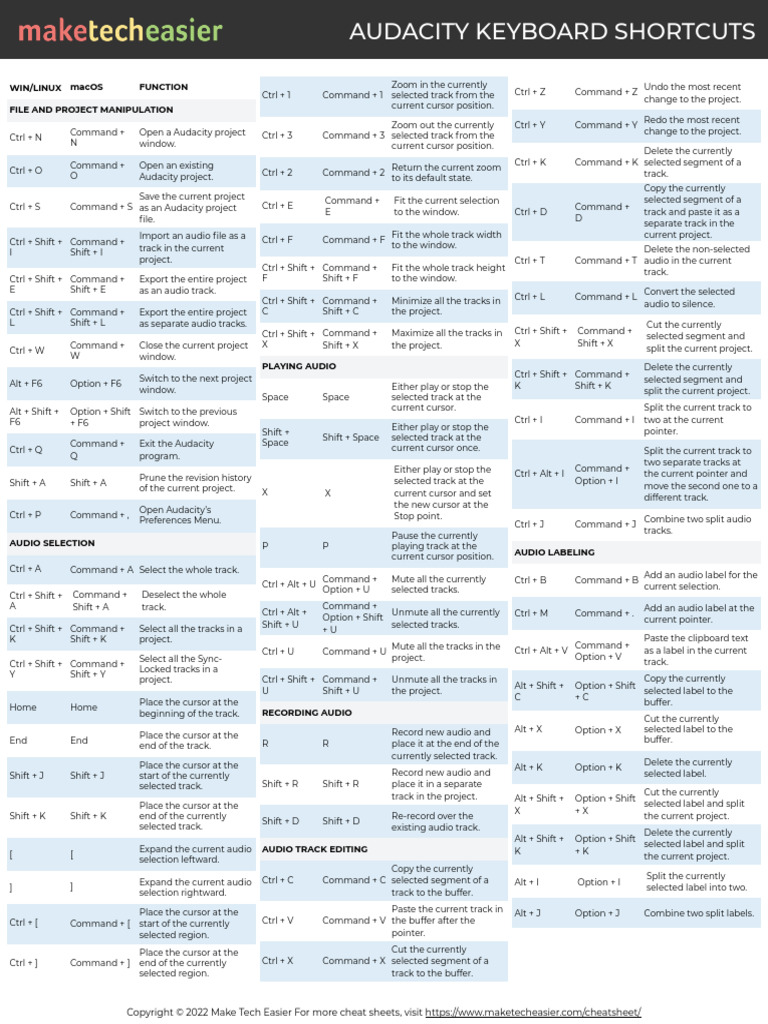 maketecheasier

AUDACITY KEYBOARD SHORTCUTS

| WIN/LINUX | macOS | FUNCTION |
|---|---|---|
| FILE AND PROJECT MANIPULATION | | |
| Ctrl + N | Command + N | Open a Audacity project window. |
| Ctrl + O | Command + O | Open an existing Audacity project. |
| Ctrl + S | Command + S | Save the current project as an Audacity project file. |
| Ctrl + Shift + I | Command + Shift + I | Import an audio file as a track in the current project. |
| Ctrl + Shift + E | Command + Shift + E | Export the entire project as an audio track. |
| Ctrl + Shift + L | Command + Shift + L | Export the entire project as separate audio tracks. |
| Ctrl + W | Command + W | Close the current project window. |
| Alt + F6 | Option + F6 | Switch to the next project window. |
| Alt + Shift + F6 | Option + Shift + F6 | Switch to the previous project window. |
| Ctrl + Q | Command + Q | Exit the Audacity program. |
| Shift + A | Shift + A | Prune the revision history of the current project. |
| Ctrl + P | Command + , | Open Audacity's Preferences Menu. |
| AUDIO SELECTION | | |
| Ctrl + A | Command + A | Select the whole track. |
| Ctrl + Shift + A | Command + Shift + A | Deselect the whole track. |
| Ctrl + Shift + K | Command + Shift + K | Select all the tracks in a project. |
| Ctrl + Shift + Y | Command + Shift + Y | Select all the Sync-Locked tracks in a project. |
| Home | Home | Place the cursor at the beginning of the track. |
| End | End | Place the cursor at the end of the track. |
| Shift + J | Shift + J | Place the cursor at the start of the currently selected track. |
| Shift + K | Shift + K | Place the cursor at the end of the currently selected track. |
| [ | [ | Expand the current audio selection leftward. |
| ] | ] | Expand the current audio selection rightward. |
| Ctrl + [ | Command + [ | Place the cursor at the start of the currently selected region. |
| Ctrl + ] | Command + ] | Place the cursor at the end of the currently selected region. |

| | | |
|---|---|---|
| Ctrl + 1 | Command + 1 | Zoom in the currently selected track from the current cursor position. |
| Ctrl + 3 | Command + 3 | Zoom out the currently selected track from the current cursor position. |
| Ctrl + 2 | Command + 2 | Return the current zoom to its default state. |
| Ctrl + E | Command + E | Fit the current selection to the window. |
| Ctrl + F | Command + F | Fit the whole track width to the window. |
| Ctrl + Shift + F | Command + Shift + F | Fit the whole track height to the window. |
| Ctrl + Shift + C | Command + Shift + C | Minimize all the tracks in the project. |
| Ctrl + Shift + X | Command + Shift + X | Maximize all the tracks in the project. |
| PLAYING AUDIO | | |
| Space | Space | Either play or stop the selected track at the current cursor. |
| Shift + Space | Shift + Space | Either play or stop the selected track at the current cursor once. |
| X | X | Either play or stop the selected track at the current cursor and set the new cursor at the Stop point. |
| P | P | Pause the currently playing track at the current cursor position. |
| Ctrl + Alt + U | Command + Option + U | Mute all the currently selected tracks. |
| Ctrl + Alt + Shift + U | Command + Option + Shift + U | Unmute all the currently selected tracks. |
| Ctrl + U | Command + U | Mute all the tracks in the project. |
| Ctrl + Shift + U | Command + Shift + U | Unmute all the tracks in the project. |
| RECORDING AUDIO | | |
| R | R | Record new audio and place it at the end of the currently selected track. |
| Shift + R | Shift + R | Record new audio and place it in a separate track in the project. |
| Shift + D | Shift + D | Re-record over the existing audio track. |
| AUDIO TRACK EDITING | | |
| Ctrl + C | Command + C | Copy the currently selected segment of a track to the buffer. |
| Ctrl + V | Command + V | Paste the current track in the buffer after the pointer. |
| Ctrl + X | Command + X | Cut the currently selected segment of a track to the buffer. |

| | | |
|---|---|---|
| Ctrl + Z | Command + Z | Undo the most recent change to the project. |
| Ctrl + Y | Command + Y | Redo the most recent change to the project. |
| Ctrl + K | Command + K | Delete the currently selected segment of a track. |
| Ctrl + D | Command + D | Copy the currently selected segment of a track and paste it as a separate track in the current project. |
| Ctrl + T | Command + T | Delete the non-selected audio in the current track. |
| Ctrl + L | Command + L | Convert the selected audio to silence. |
| Ctrl + Shift + X | Command + Shift + X | Cut the currently selected segment and split the current project. |
| Ctrl + Shift + K | Command + Shift + K | Delete the currently selected segment and split the current project. |
| Ctrl + I | Command + I | Split the current track to two at the current pointer. |
| Ctrl + Alt + I | Command + Option + I | Split the current track to two separate tracks at the current pointer and move the second one to a different track. |
| Ctrl + J | Command + J | Combine two split audio tracks. |
| AUDIO LABELING | | |
| Ctrl + B | Command + B | Add an audio label for the current selection. |
| Ctrl + M | Command + . | Add an audio label at the current pointer. |
| Ctrl + Alt + V | Command + Option + V | Paste the clipboard text as a label in the current track. |
| Alt + Shift + C | Option + Shift + C | Copy the currently selected label to the buffer. |
| Alt + X | Option + X | Cut the currently selected label to the buffer. |
| Alt + K | Option + K | Delete the currently selected label. |
| Alt + Shift + X | Option + Shift + X | Cut the currently selected label and split the current project. |
| Alt + Shift + K | Option + Shift + K | Delete the currently selected label and split the current project. |
| Alt + I | Option + I | Split the currently selected label into two. |
| Alt + J | Option + J | Combine two split labels. |

Copyright © 2022 Make Tech Easier For more cheat sheets, visit https://www.maketecheasier.com/cheatsheet/